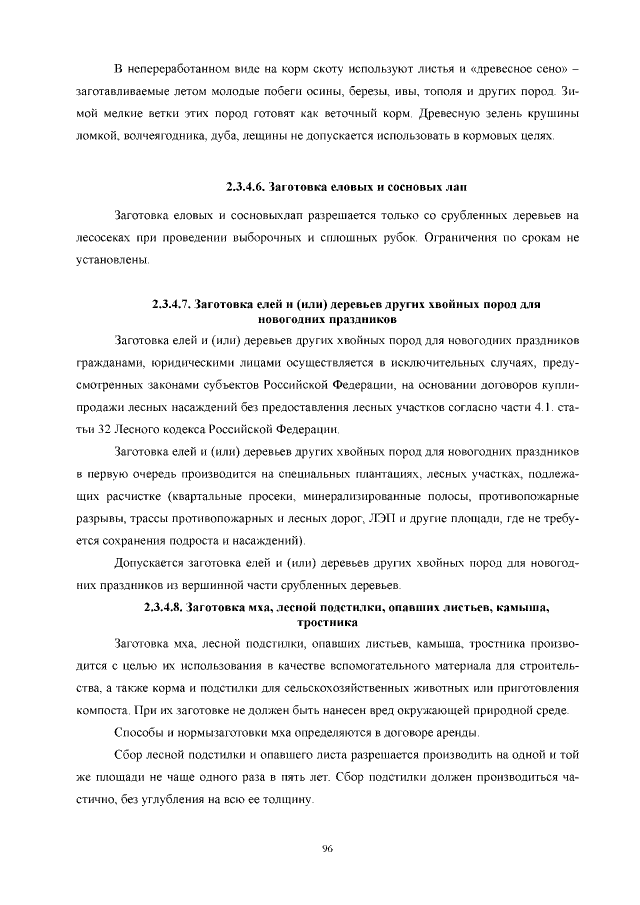 В непереработанном виде на корм скоту используют листья и «древесное сено» – заготавливаемые летом молодые побеги осины, березы, ивы, тополя и других пород. Зимой мелкие ветки этих пород готовят как веточный корм. Древесную зелень крушины ломкой, волчеягодника, дуба, лещины не допускается использовать в кормовых целях.

2.3.4.6. Заготовка еловых и сосновых лап

Заготовка еловых и сосновыхлап разрешается только со срубленных деревьев на лесосеках при проведении выборочных и сплошных рубок. Ограничения по срокам не установлены.

2.3.4.7. Заготовка елей и (или) деревьев других хвойных пород для новогодних праздников

Заготовка елей и (или) деревьев других хвойных пород для новогодних праздников гражданами, юридическими лицами осуществляется в исключительных случаях, предусмотренных законами субъектов Российской Федерации, на основании договоров купли-продажи лесных насаждений без предоставления лесных участков согласно части 4.1. статьи 32 Лесного кодекса Российской Федерации.

Заготовка елей и (или) деревьев других хвойных пород для новогодних праздников в первую очередь производится на специальных плантациях, лесных участках, подлежащих расчистке (квартальные просеки, минерализированные полосы, противопожарные разрывы, трассы противопожарных и лесных дорог, ЛЭП и другие площади, где не требуется сохранения подроста и насаждений).

Допускается заготовка елей и (или) деревьев других хвойных пород для новогодних праздников из вершинной части срубленных деревьев.

2.3.4.8. Заготовка мха, лесной подстилки, опавших листьев, камыша, тростника

Заготовка мха, лесной подстилки, опавших листьев, камыша, тростника производится с целью их использования в качестве вспомогательного материала для строительства, а также корма и подстилки для сельскохозяйственных животных или приготовления компоста. При их заготовке не должен быть нанесен вред окружающей природной среде.

Способы и нормызаготовки мха определяются в договоре аренды.

Сбор лесной подстилки и опавшего листа разрешается производить на одной и той же площади не чаще одного раза в пять лет. Сбор подстилки должен производиться частично, без углубления на всю ее толщину.

96